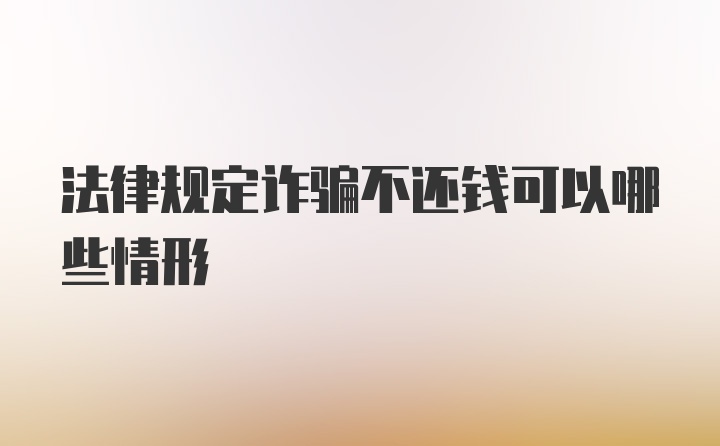 法律规定诈骗不还钱可以哪些情形